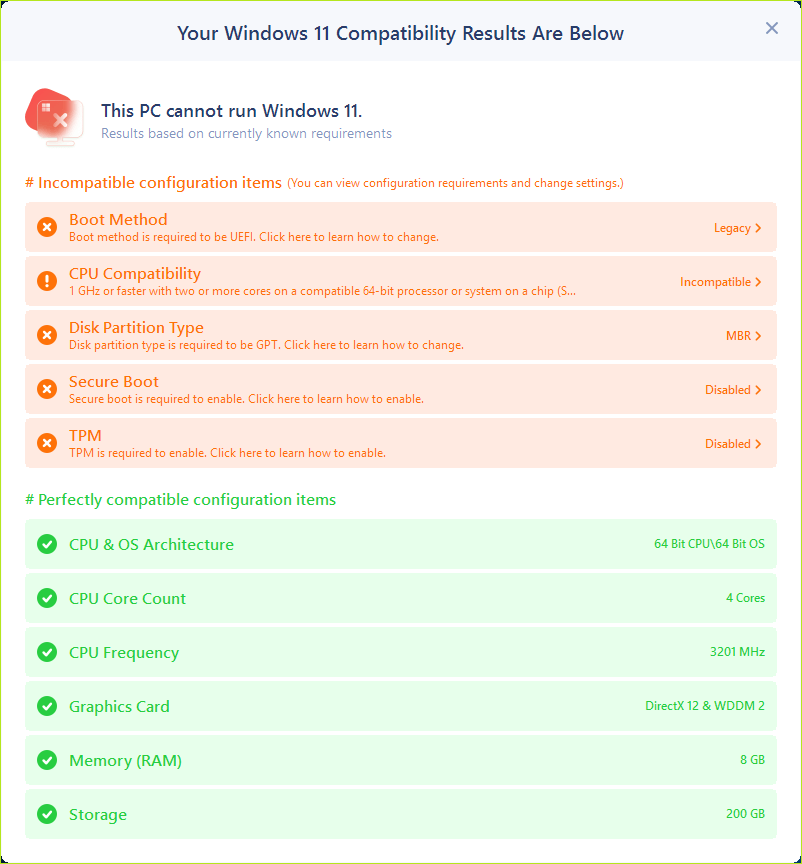 Your Windows 11 Compatibility Results Are Below

×

This PC cannot run Windows 11.
Results based on currently known requirements

# Incompatible configuration items (You can view configuration requirements and change settings.)

Boot Method
Boot method is required to be UEFI. Click here to learn how to change.
Legacy >

CPU Compatibility
1 GHz or faster with two or more cores on a compatible 64-bit processor or system on a chip (S...
Incompatible >

Disk Partition Type
Disk partition type is required to be GPT. Click here to learn how to change.
MBR >

Secure Boot
Secure boot is required to enable. Click here to learn how to enable.
Disabled >

TPM
TPM is required to enable. Click here to learn how to enable.
Disabled >

# Perfectly compatible configuration items

CPU & OS Architecture
64 Bit CPU\64 Bit OS

CPU Core Count
4 Cores

CPU Frequency
3201 MHz

Graphics Card
DirectX 12 & WDDM 2

Memory (RAM)
8 GB

Storage
200 GB